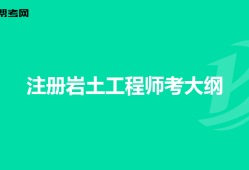 帮考网

注册岩土工程师考大纲